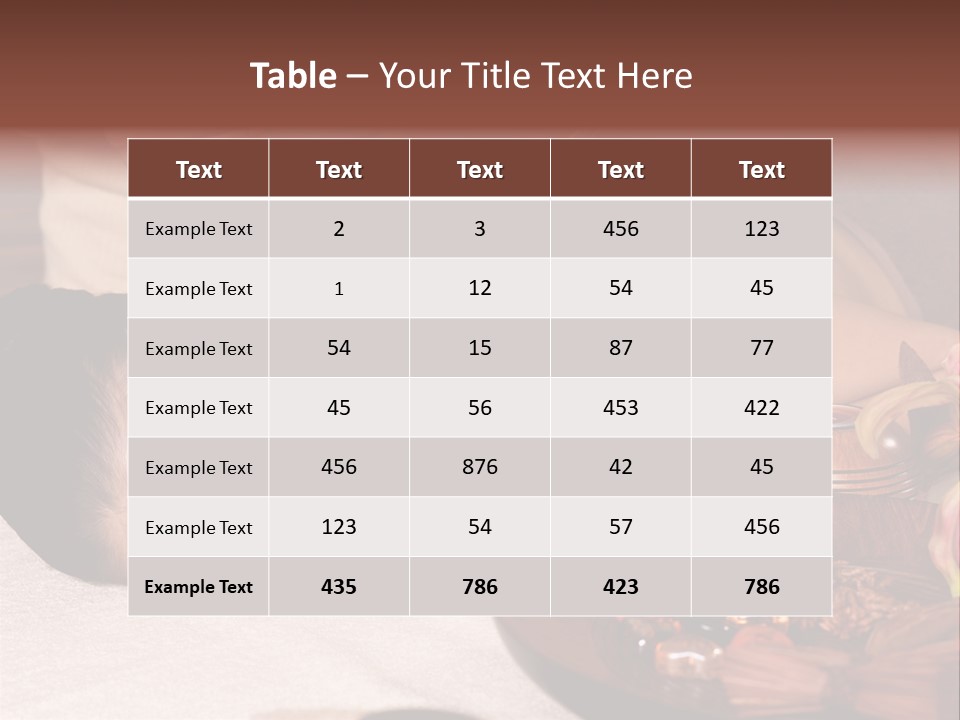 Table – Your Title Text Here

| Text | Text | Text | Text | Text |
|---|---|---|---|---|
| Example Text | 2 | 3 | 456 | 123 |
| Example Text | 1 | 12 | 54 | 45 |
| Example Text | 54 | 15 | 87 | 77 |
| Example Text | 45 | 56 | 453 | 422 |
| Example Text | 456 | 876 | 42 | 45 |
| Example Text | 123 | 54 | 57 | 456 |
| Example Text | 435 | 786 | 423 | 786 |